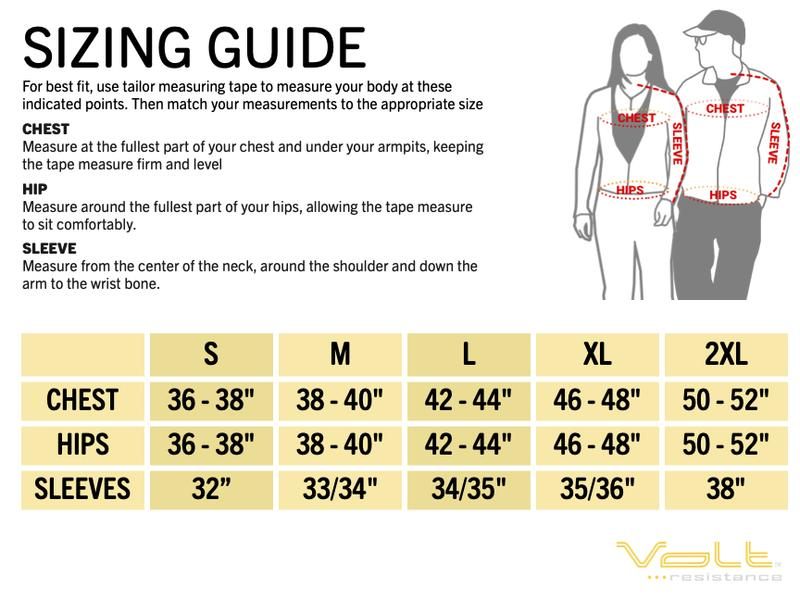 SIZING GUIDE

For best fit, use tailor measuring tape to measure your body at these indicated points. Then match your measurements to the appropriate size

CHEST
Measure at the fullest part of your chest and under your armpits, keeping the tape measure firm and level

HIP
Measure around the fullest part of your hips, allowing the tape measure to sit comfortably.

SLEEVE
Measure from the center of the neck, around the shoulder and down the arm to the wrist bone.

CHEST
SLEEVE
HIPS
CHEST
SLEEVE
HIPS

| | S | M | L | XL | 2XL |
|---|---|---|---|---|---|
| CHEST | 36 - 38" | 38 - 40" | 42 - 44" | 46 - 48" | 50 - 52" |
| HIPS | 36 - 38" | 38 - 40" | 42 - 44" | 46 - 48" | 50 - 52" |
| SLEEVES | 32” | 33/34" | 34/35" | 35/36" | 38" |

Volt
resistance